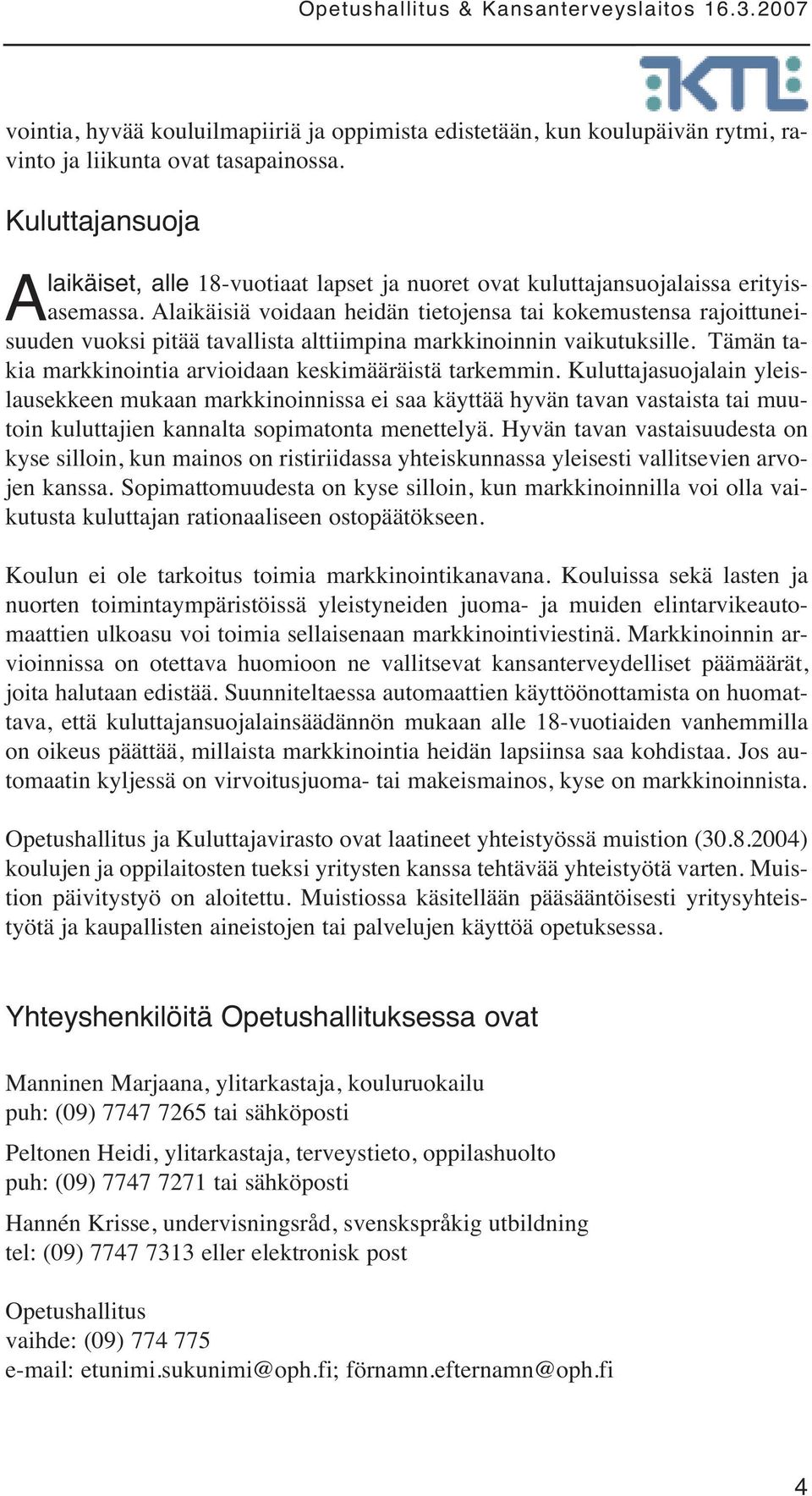 Opetushallitus & Kansanterveyslaitos 16.3.2007

KTL

vointia, hyvää kouluilmapiiriä ja oppimista edistetään, kun koulupäivän rytmi, ravinto ja liikunta ovat tasapainossa.

Kuluttajansuoja

Alaikäiset, alle 18-vuotiaat lapset ja nuoret ovat kuluttajansuojalaissa erityisasemassa. Alaikäisiä voidaan heidän tietojensa tai kokemustensa rajoittuneisuuden vuoksi pitää tavallista alttiimpina markkinoinnin vaikutuksille. Tämän takia markkinointia arvioidaan keskimääräistä tarkemmin. Kuluttajasuojalain yleislausekkeen mukaan markkinoinnissa ei saa käyttää hyvän tavan vastaista tai muutoin kuluttajien kannalta sopimatonta menettelyä. Hyvän tavan vastaisuudesta on kyse silloin, kun mainos on ristiriidassa yhteiskunnassa yleisesti vallitsevien arvojen kanssa. Sopimattomuudesta on kyse silloin, kun markkinoinnilla voi olla vaikutusta kuluttajan rationaaliseen ostopäätökseen.

Koulun ei ole tarkoitus toimia markkinointikanavana. Kouluissa sekä lasten ja nuorten toimintaympäristöissä yleistyneiden juoma- ja muiden elintarvikeautomaattien ulkoasu voi toimia sellaisenaan markkinointiviestinä. Markkinoinnin arvioinnissa on otettava huomioon ne vallitsevat kansanterveydelliset päämäärät, joita halutaan edistää. Suunniteltaessa automaattien käyttöönottamista on huomattava, että kuluttajansuojalainsäädännön mukaan alle 18-vuotiaiden vanhemmilla on oikeus päättää, millaista markkinointia heidän lapsiinsa saa kohdistaa. Jos automaatin kyljessä on virvoitusjuoma- tai makeismainos, kyse on markkinoinnista.

Opetushallitus ja Kuluttajavirasto ovat laatineet yhteistyössä muistion (30.8.2004) koulujen ja oppilaitosten tueksi yritysten kanssa tehtävää yhteistyötä varten. Muistion päivitystyö on aloitettu. Muistiossa käsitellään pääsääntöisesti yritysyhteistyötä ja kaupallisten aineistojen tai palvelujen käyttöä opetuksessa.

Yhteyshenkilöitä Opetushallituksessa ovat

Manninen Marjaana, ylitarkastaja, kouluruokailu
puh: (09) 7747 7265 tai sähköposti

Peltonen Heidi, ylitarkastaja, terveystieto, oppilashuolto
puh: (09) 7747 7271 tai sähköposti

Hannén Krisse, undervisningsråd, svenskspråkig utbildning
tel: (09) 7747 7313 eller elektronisk post

Opetushallitus
vaihde: (09) 774 775
e-mail: etunimi.sukunimi@oph.fi; förnamn.efternamn@oph.fi

4